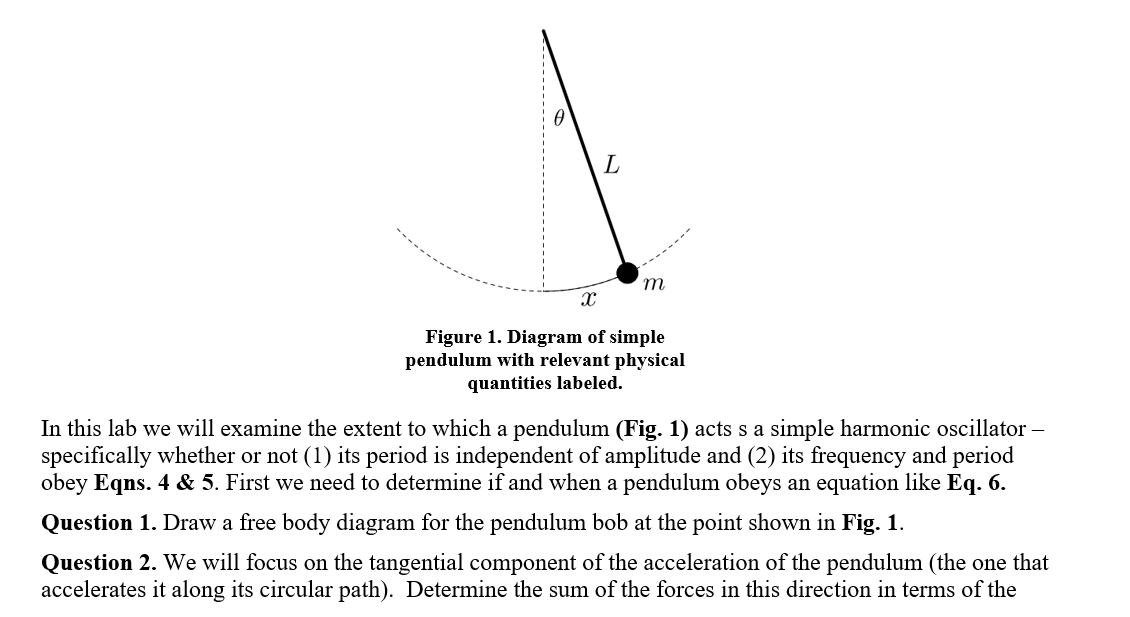 $\theta$

$L$

$m$

$x$

**Figure 1. Diagram of simple pendulum with relevant physical quantities labeled.**

In this lab we will examine the extent to which a pendulum **(Fig. 1)** acts s a simple harmonic oscillator – specifically whether or not (1) its period is independent of amplitude and (2) its frequency and period obey **Eqns. 4 & 5**. First we need to determine if and when a pendulum obeys an equation like **Eq. 6.**

**Question 1.** Draw a free body diagram for the pendulum bob at the point shown in **Fig. 1**.

**Question 2.** We will focus on the tangential component of the acceleration of the pendulum (the one that accelerates it along its circular path). Determine the sum of the forces in this direction in terms of the